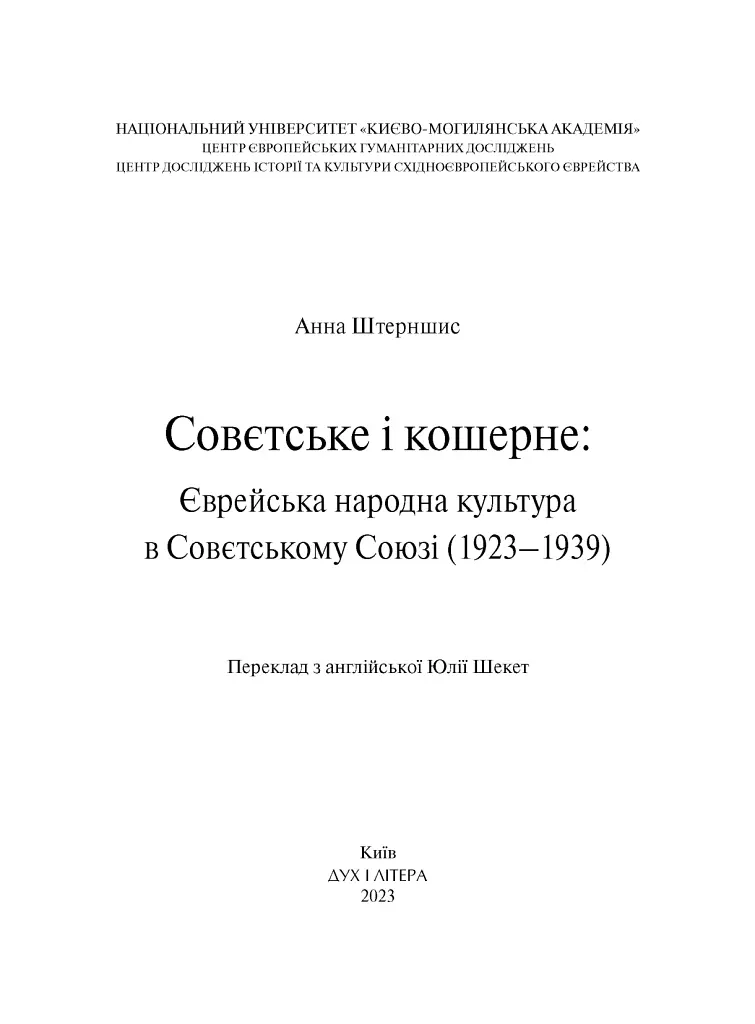 НАЦІОНАЛЬНИЙ УНІВЕРСИТЕТ «КИЄВО-МОГИЛЯНСЬКА АКАДЕМІЯ»
ЦЕНТР ЄВРОПЕЙСЬКИХ ГУМАНІТАРНИХ ДОСЛІДЖЕНЬ
ЦЕНТР ДОСЛІДЖЕНЬ ІСТОРІЇ ТА КУЛЬТУРИ СХІДНОЄВРОПЕЙСЬКОГО ЄВРЕЙСТВА

Анна Штерншис

Совєтське і кошерне:
Єврейська народна культура
в Совєтському Союзі (1923–1939)

Переклад з англійської Юлії Шекет

Київ
ДУХ І ЛІТЕРА
2023